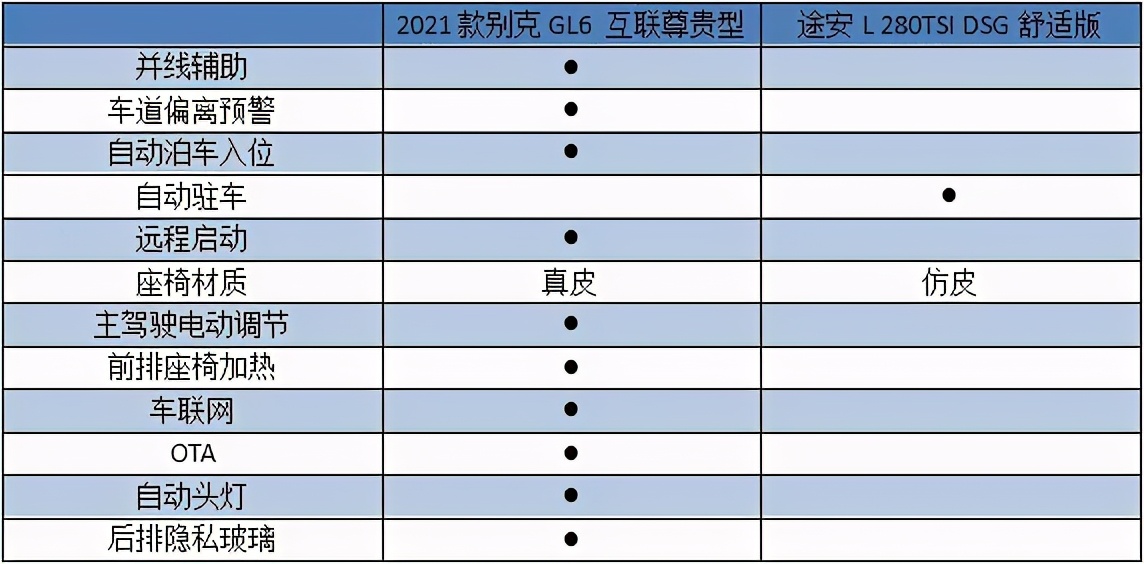 | | 2021 款别克 GL6 互联尊贵型 | 途安 L 280TSI DSG 舒适版 |
|---|---|---|
| 并线辅助 | ● | |
| 车道偏离预警 | ● | |
| 自动泊车入位 | ● | |
| 自动驻车 | | ● |
| 远程启动 | ● | |
| 座椅材质 | 真皮 | 仿皮 |
| 主驾驶电动调节 | ● | |
| 前排座椅加热 | ● | |
| 车联网 | ● | |
| OTA | ● | |
| 自动头灯 | ● | |
| 后排隐私玻璃 | ● | |